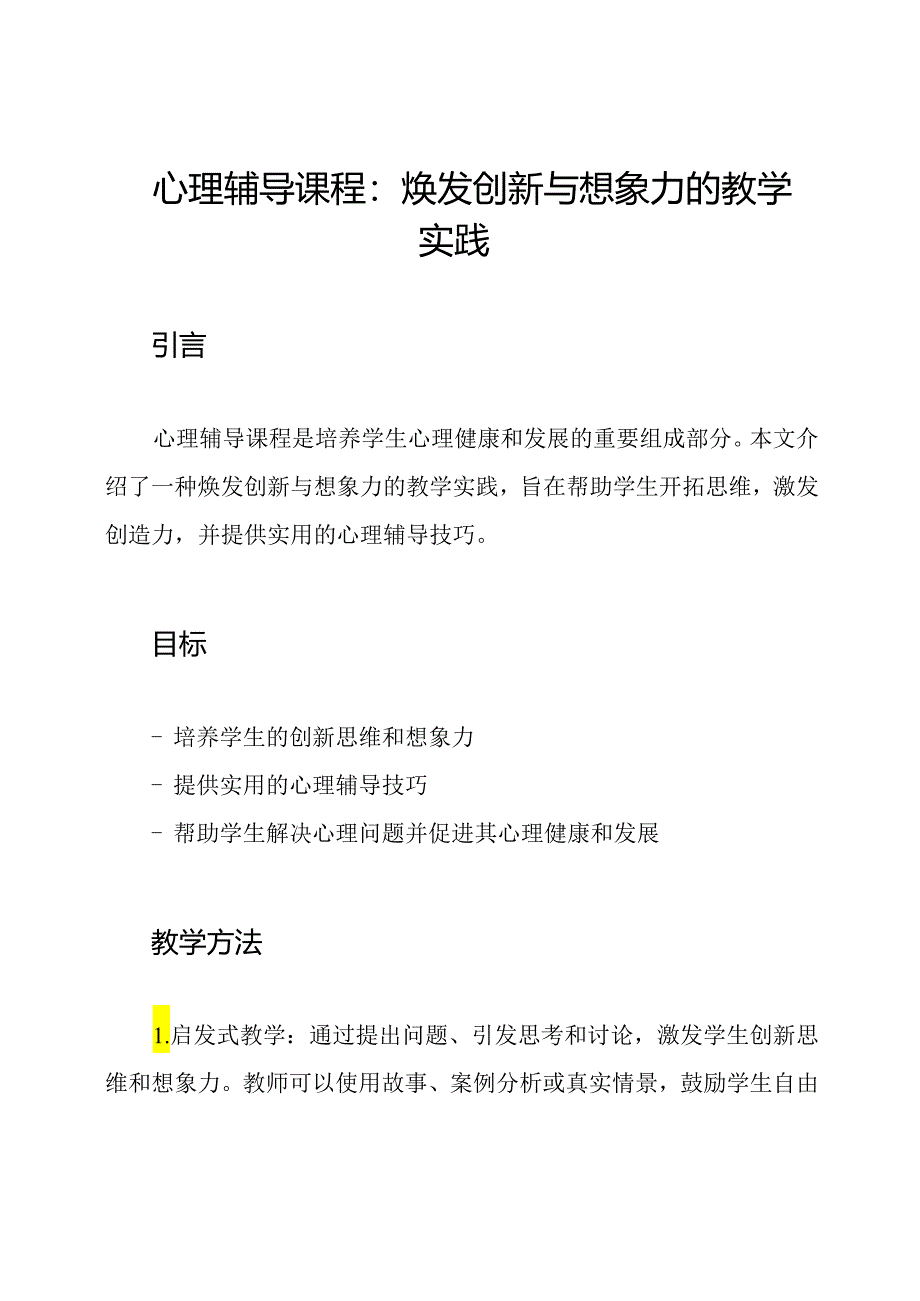 心理辅导课程：焕发创新与想象力的教学实践

引言

心理辅导课程是培养学生心理健康和发展的重要组成部分。本文介绍了一种焕发创新与想象力的教学实践，旨在帮助学生开拓思维，激发创造力，并提供实用的心理辅导技巧。

目标

- 培养学生的创新思维和想象力
- 提供实用的心理辅导技巧
- 帮助学生解决心理问题并促进其心理健康和发展

教学方法

1.启发式教学：通过提出问题、引发思考和讨论，激发学生创新思维和想象力。教师可以使用故事、案例分析或真实情景，鼓励学生自由